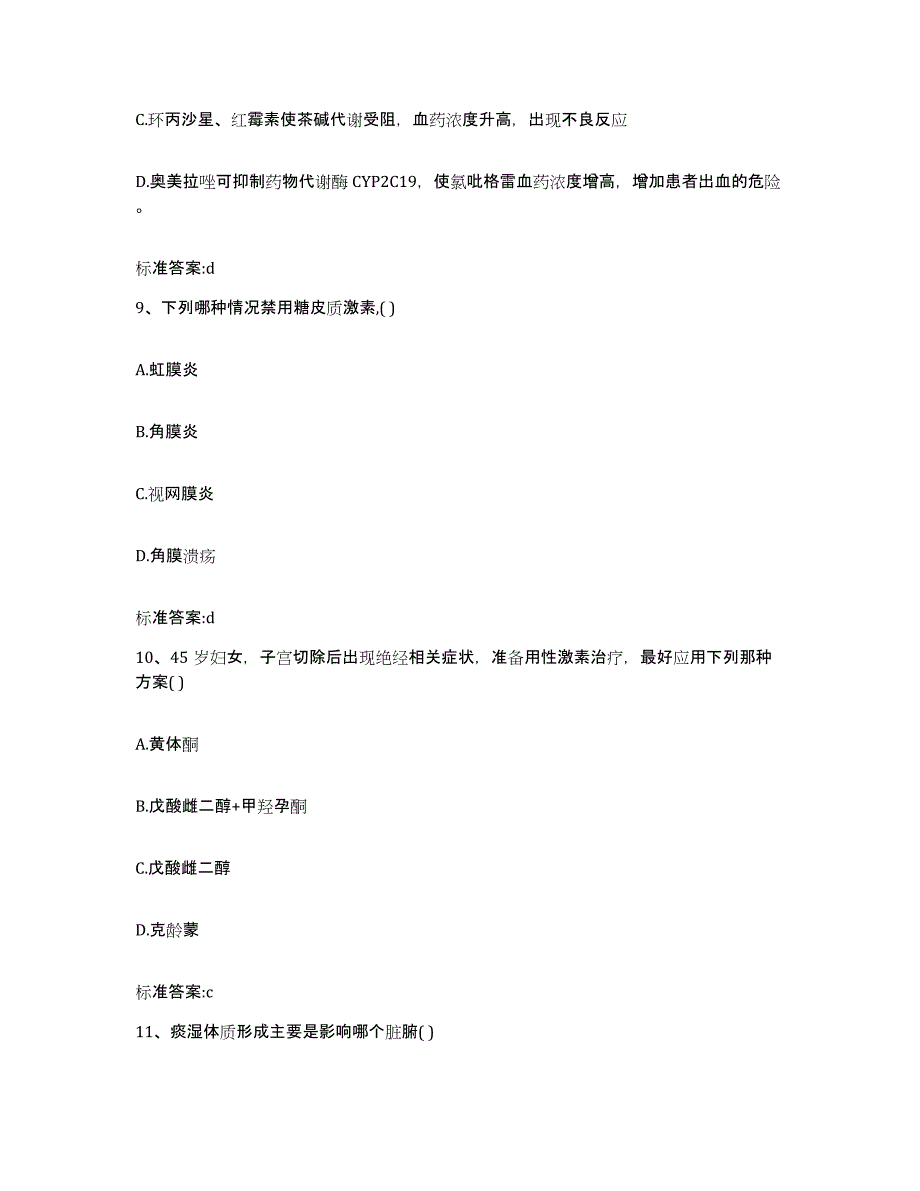 C.环丙沙星、红霉素使茶碱代谢受阻，血药浓度升高，出现不良反应

D.奥美拉唑可抑制药物代谢酶 CYP2C19，使氯吡格雷血药浓度增高，增加患者出血的危险。

标准答案:d

9、下列哪种情况禁用糖皮质激素,( )

A.虹膜炎

B.角膜炎

C.视网膜炎

D.角膜溃疡

标准答案:d

10、45 岁妇女，子宫切除后出现绝经相关症状，准备用性激素治疗，最好应用下列那种方案( )

A.黄体酮

B.戊酸雌二醇+甲羟孕酮

C.戊酸雌二醇

D.克龄蒙

标准答案:c

11、痰湿体质形成主要是影响哪个脏腑( )